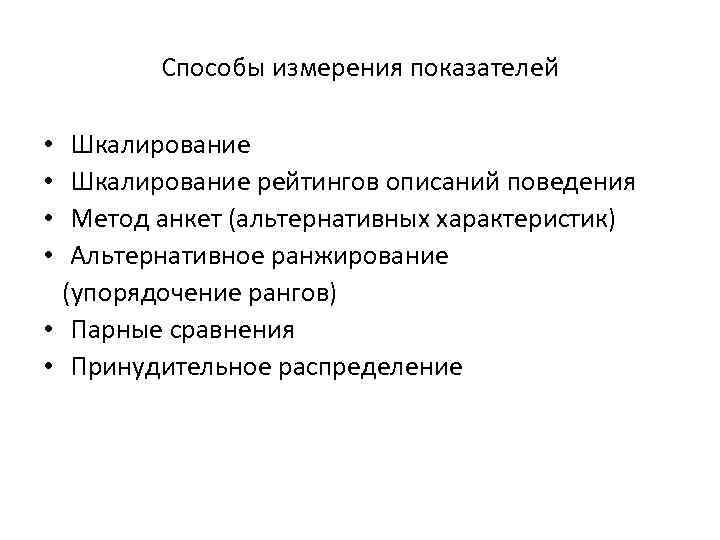 Способы измерения показателей

• Шкалирование
• Шкалирование рейтингов описаний поведения
• Метод анкет (альтернативных характеристик)
• Альтернативное ранжирование (упорядочение рангов)
• Парные сравнения
• Принудительное распределение